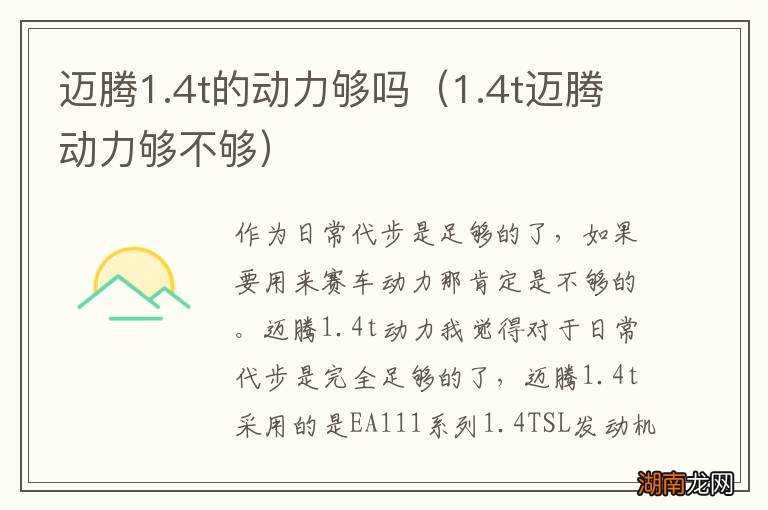 迈腾1.4t的动力够吗（1.4t迈腾动力够不够）

作为日常代步是足够的了，如果要用来赛车动力那肯定是不够的。迈腾1.4t动力我觉得对于日常代步是完全足够的了，迈腾1.4t采用的是EA111系列1.4TSL发动机

湖南龙网